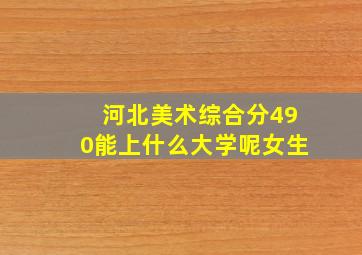 河北美术综合分490能上什么大学呢女生